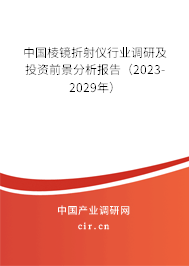 中国棱镜折射仪行业调研及投资前景分析报告（2023-2029年）

中国产业调研网
cir.cn